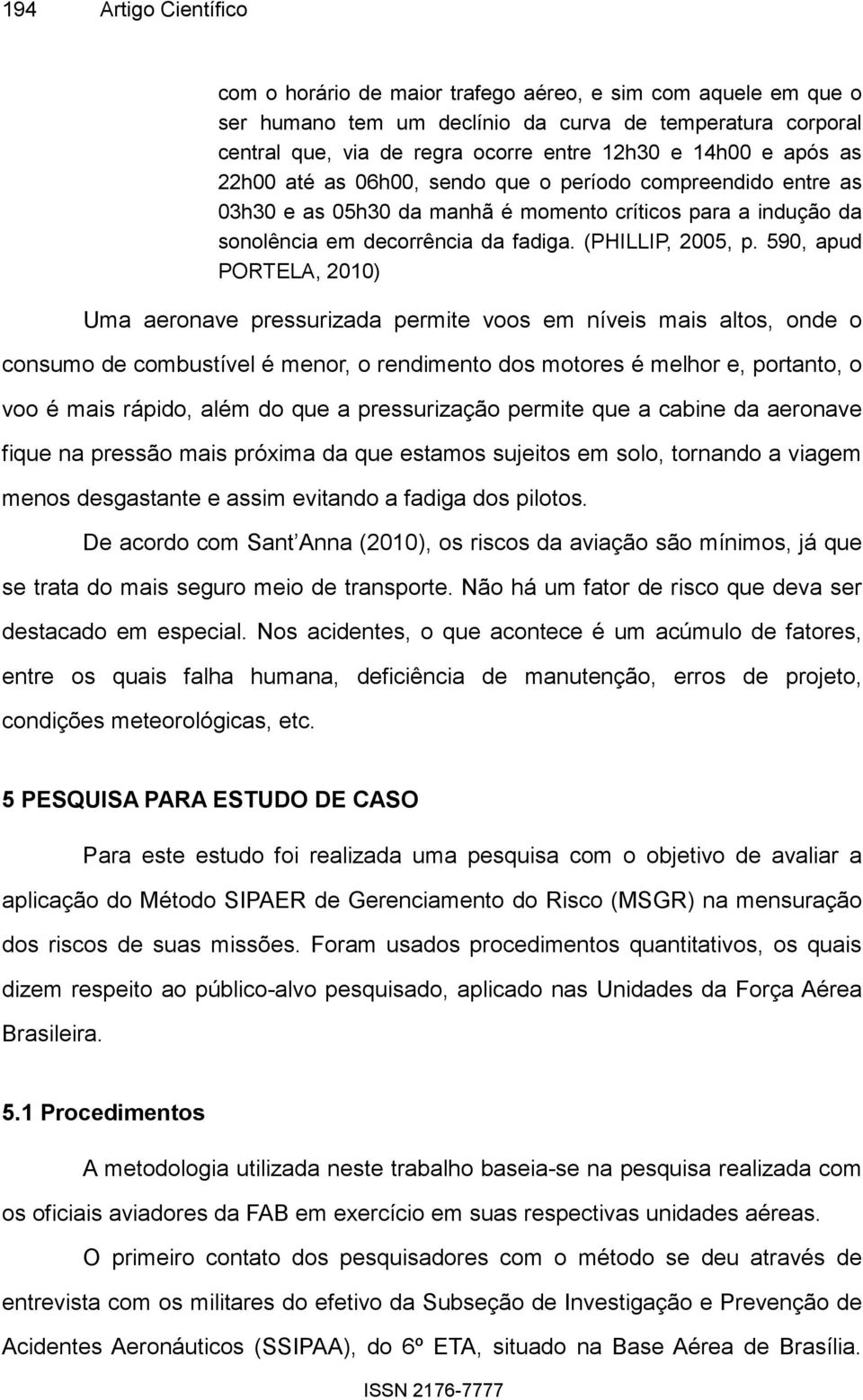 194 Artigo Científico

com o horário de maior trafego aéreo, e sim com aquele em que o ser humano tem um declínio da curva de temperatura corporal central que, via de regra ocorre entre 12h30 e 14h00 e após as 22h00 até as 06h00, sendo que o período compreendido entre as 03h30 e as 05h30 da manhã é momento críticos para a indução da sonolência em decorrência da fadiga. (PHILLIP, 2005, p. 590, apud PORTELA, 2010)

Uma aeronave pressurizada permite voos em níveis mais altos, onde o consumo de combustível é menor, o rendimento dos motores é melhor e, portanto, o voo é mais rápido, além do que a pressurização permite que a cabine da aeronave fique na pressão mais próxima da que estamos sujeitos em solo, tornando a viagem menos desgastante e assim evitando a fadiga dos pilotos.

De acordo com Sant'Anna (2010), os riscos da aviação são mínimos, já que se trata do mais seguro meio de transporte. Não há um fator de risco que deva ser destacado em especial. Nos acidentes, o que acontece é um acúmulo de fatores, entre os quais falha humana, deficiência de manutenção, erros de projeto, condições meteorológicas, etc.

5 PESQUISA PARA ESTUDO DE CASO

Para este estudo foi realizada uma pesquisa com o objetivo de avaliar a aplicação do Método SIPAER de Gerenciamento do Risco (MSGR) na mensuração dos riscos de suas missões. Foram usados procedimentos quantitativos, os quais dizem respeito ao público-alvo pesquisado, aplicado nas Unidades da Força Aérea Brasileira.

5.1 Procedimentos

A metodologia utilizada neste trabalho baseia-se na pesquisa realizada com os oficiais aviadores da FAB em exercício em suas respectivas unidades aéreas.

O primeiro contato dos pesquisadores com o método se deu através de entrevista com os militares do efetivo da Subseção de Investigação e Prevenção de Acidentes Aeronáuticos (SSIPAA), do 6º ETA, situado na Base Aérea de Brasília.

ISSN 2176-7777